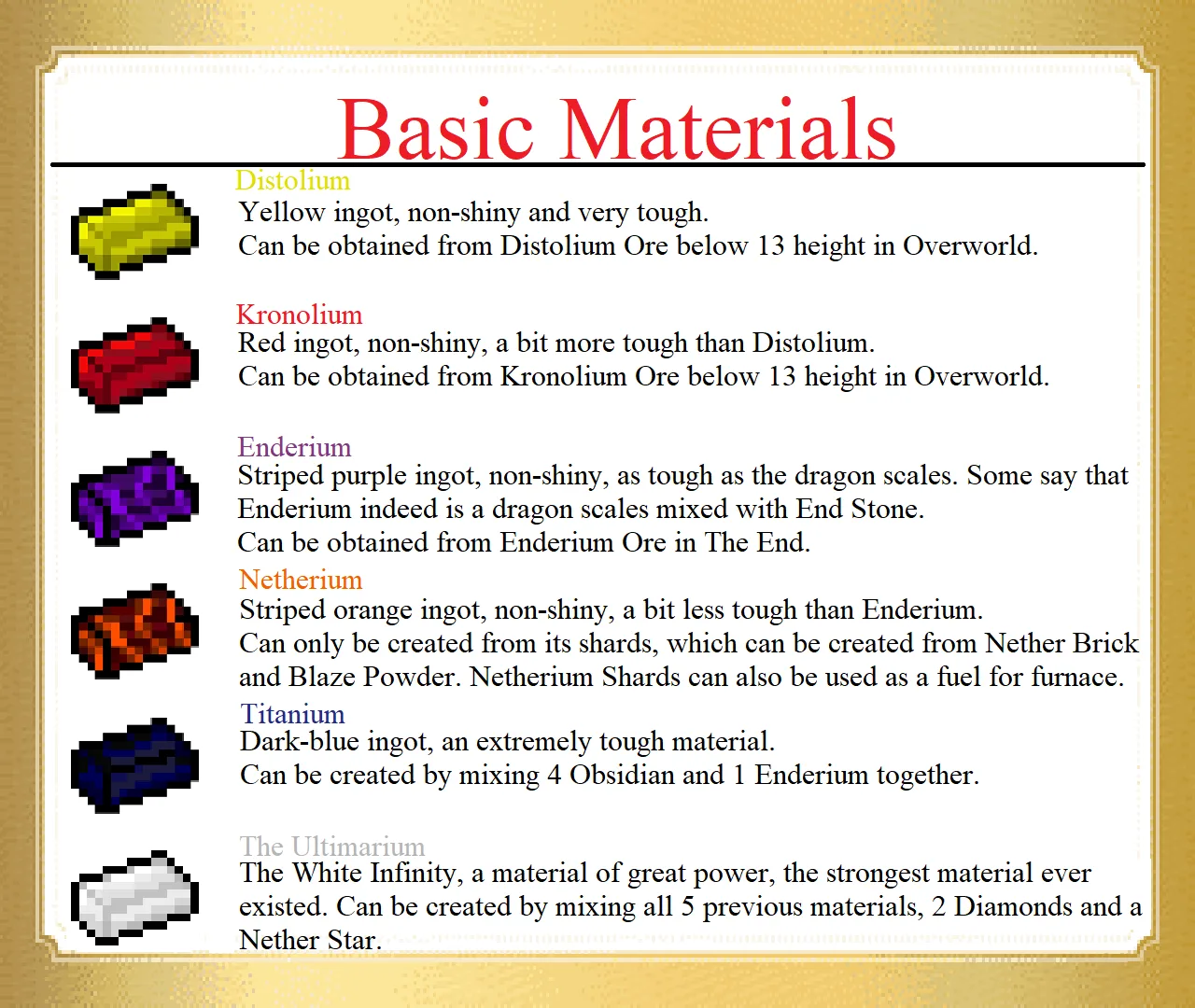 Basic Materials

Distolium
Yellow ingot, non-shiny and very tough.
Can be obtained from Distolium Ore below 13 height in Overworld.

Kronolium
Red ingot, non-shiny, a bit more tough than Distolium.
Can be obtained from Kronolium Ore below 13 height in Overworld.

Enderium
Striped purple ingot, non-shiny, as tough as the dragon scales. Some say that Enderium indeed is a dragon scales mixed with End Stone.
Can be obtained from Enderium Ore in The End.

Netherium
Striped orange ingot, non-shiny, a bit less tough than Enderium.
Can only be created from its shards, which can be created from Nether Brick and Blaze Powder. Netherium Shards can also be used as a fuel for furnace.

Titanium
Dark-blue ingot, an extremely tough material.
Can be created by mixing 4 Obsidian and 1 Enderium together.

The Ultimarium
The White Infinity, a material of great power, the strongest material ever existed. Can be created by mixing all 5 previous materials, 2 Diamonds and a Nether Star.